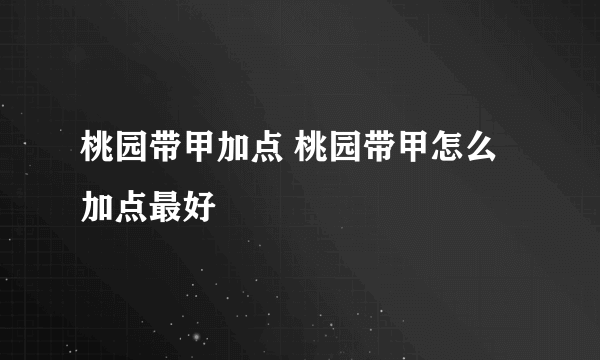 桃园带甲加点 桃园带甲怎么加点最好